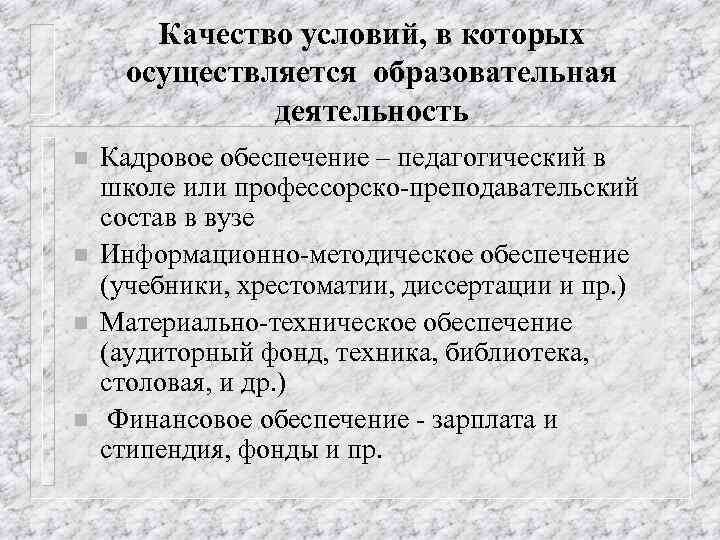 Качество условий, в которых осуществляется образовательная деятельность

• Кадровое обеспечение – педагогический в школе или профессорско-преподавательский состав в вузе
• Информационно-методическое обеспечение (учебники, хрестоматии, диссертации и пр.)
• Материально-техническое обеспечение (аудиторный фонд, техника, библиотека, столовая, и др.)
• Финансовое обеспечение - зарплата и стипендия, фонды и пр.